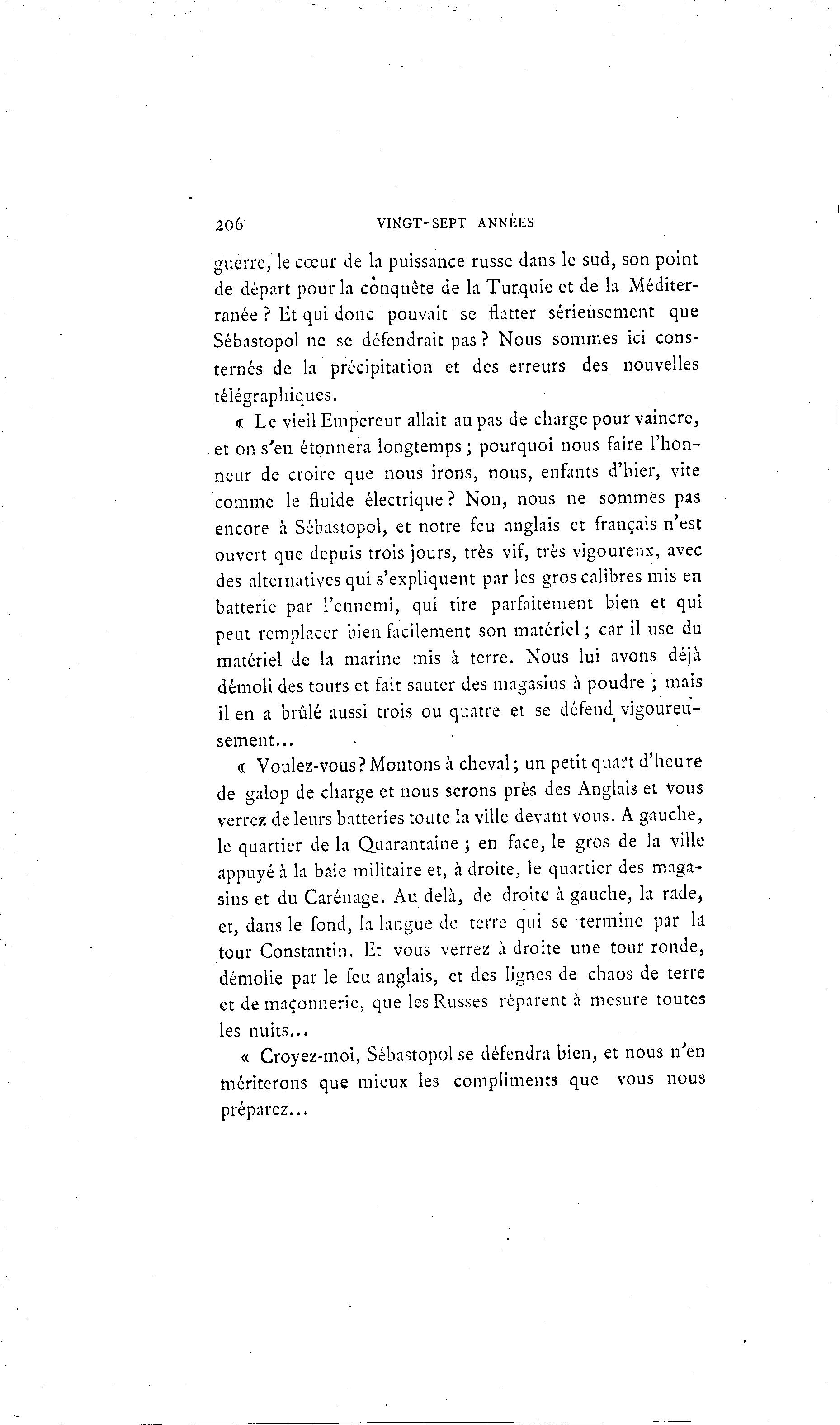 206 VINGT-SEPT ANNÉES

guerre, le cœur de la puissance russe dans le sud, son point de départ pour la conquête de la Turquie et de la Méditerranée ? Et qui donc pouvait se flatter sérieusement que Sébastopol ne se défendrait pas ? Nous sommes ici consternés de la précipitation et des erreurs des nouvelles télégraphiques.

« Le vieil Empereur allait au pas de charge pour vaincre, et on s'en étonnera longtemps ; pourquoi nous faire l'honneur de croire que nous irons, nous, enfants d'hier, vite comme le fluide électrique ? Non, nous ne sommes pas encore à Sébastopol, et notre feu anglais et français n'est ouvert que depuis trois jours, très vif, très vigoureux, avec des alternatives qui s'expliquent par les gros calibres mis en batterie par l'ennemi, qui tire parfaitement bien et qui peut remplacer bien facilement son matériel ; car il use du matériel de la marine mis à terre. Nous lui avons déjà démoli des tours et fait sauter des magasins à poudre ; mais il en a brûlé aussi trois ou quatre et se défend vigoureusement...

« Voulez-vous ? Montons à cheval ; un petit quart d'heure de galop de charge et nous serons près des Anglais et vous verrez de leurs batteries toute la ville devant vous. A gauche, le quartier de la Quarantaine ; en face, le gros de la ville appuyé à la baie militaire et, à droite, le quartier des magasins et du Carénage. Au delà, de droite à gauche, la rade, et, dans le fond, la langue de terre qui se termine par la tour Constantin. Et vous verrez à droite une tour ronde, démolie par le feu anglais, et des lignes de chaos de terre et de maçonnerie, que les Russes réparent à mesure toutes les nuits...

« Croyez-moi, Sébastopol se défendra bien, et nous n'en mériterons que mieux les compliments que vous nous préparez...